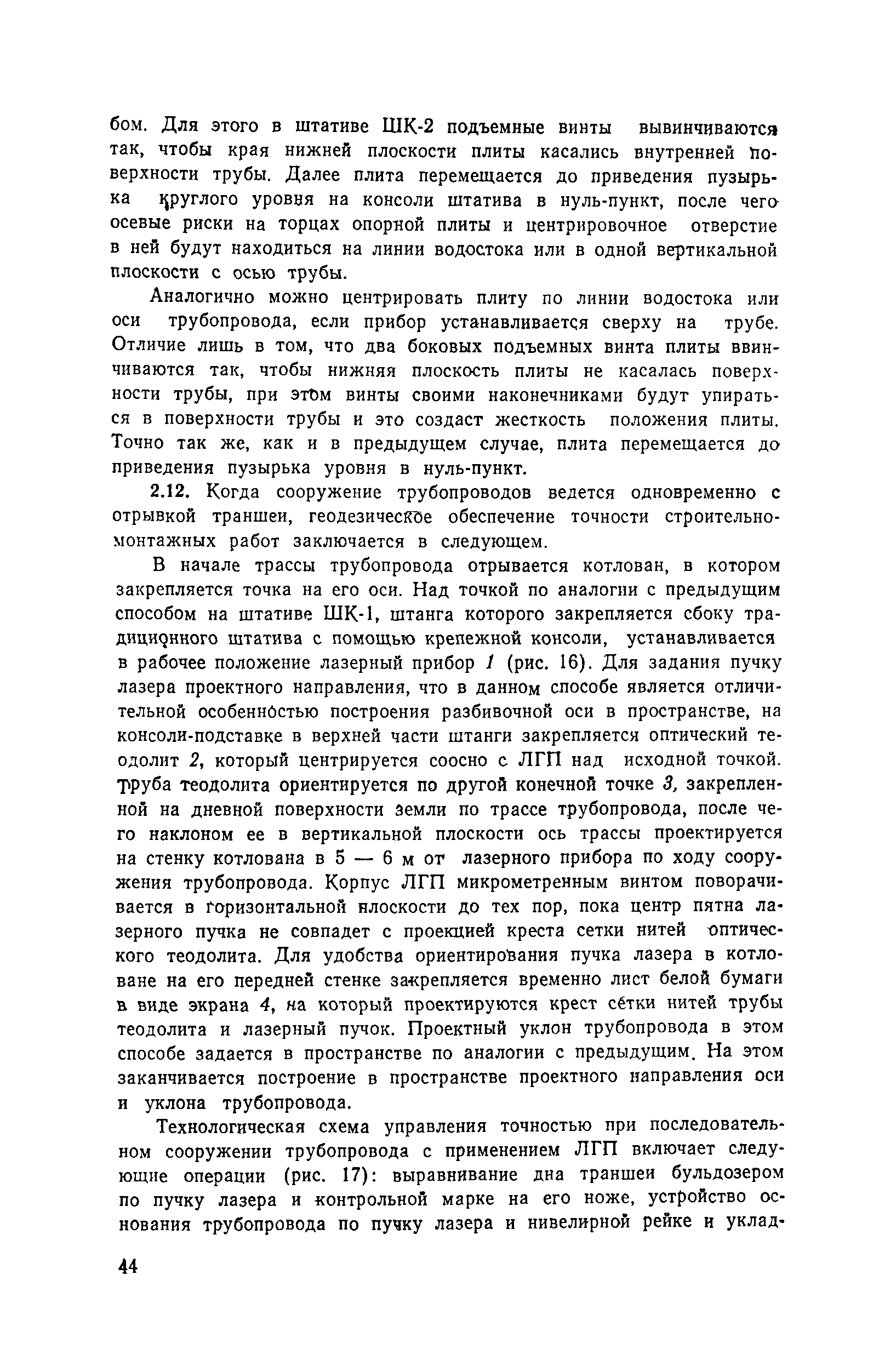 бом. Для этого в штативе ШК-2 подъемные винты вывинчиваются так, чтобы края нижней плоскости плиты касались внутренней поверхности трубы. Далее плита перемещается до приведения пузырька круглого уровня на консоли штатива в нуль-пункт, после чего осевые риски на торцах опорной плиты и центрировочное отверстие в ней будут находиться на линии водостока или в одной вертикальной плоскости с осью трубы.

Аналогично можно центрировать плиту по линии водостока или оси трубопровода, если прибор устанавливается сверху на трубе. Отличие лишь в том, что два боковых подъемных винта плиты ввинчиваются так, чтобы нижняя плоскость плиты не касалась поверхности трубы, при этом винты своими наконечниками будут упираться в поверхности трубы и это создаст жесткость положения плиты. Точно так же, как и в предыдущем случае, плита перемещается до приведения пузырька уровня в нуль-пункт.

2.12. Когда сооружение трубопроводов ведется одновременно с отрывкой траншеи, геодезическое обеспечение точности строительно-монтажных работ заключается в следующем.

В начале трассы трубопровода отрывается котлован, в котором закрепляется точка на его оси. Над точкой по аналогии с предыдущим способом на штативе ШК-1, штанга которого закрепляется сбоку традиционного штатива с помощью крепежной консоли, устанавливается в рабочее положение лазерный прибор 1 (рис. 16). Для задания пучку лазера проектного направления, что в данном способе является отличительной особенностью построения разбивочной оси в пространстве, на консоли-подставке в верхней части штанги закрепляется оптический теодолит 2, который центрируется соосно с ЛГП над исходной точкой. Труба теодолита ориентируется по другой конечной точке 3, закрепленной на дневной поверхности земли по трассе трубопровода, после чего наклоном ее в вертикальной плоскости ось трассы проектируется на стенку котлована в 5 — 6 м от лазерного прибора по ходу сооружения трубопровода. Корпус ЛГП микрометренным винтом поворачивается в горизонтальной плоскости до тех пор, пока центр пятна лазерного пучка не совпадет с проекцией креста сетки нитей оптического теодолита. Для удобства ориентирования пучка лазера в котловане на его передней стенке закрепляется временно лист белой бумаги в виде экрана 4, на который проектируются крест сетки нитей трубы теодолита и лазерный пучок. Проектный уклон трубопровода в этом способе задается в пространстве по аналогии с предыдущим. На этом заканчивается построение в пространстве проектного направления оси и уклона трубопровода.

Технологическая схема управления точностью при последовательном сооружении трубопровода с применением ЛГП включает следующие операции (рис. 17): выравнивание дна траншеи бульдозером по пучку лазера и контрольной марке на его ноже, устройство основания трубопровода по пучку лазера и нивелирной рейке и уклад-

44